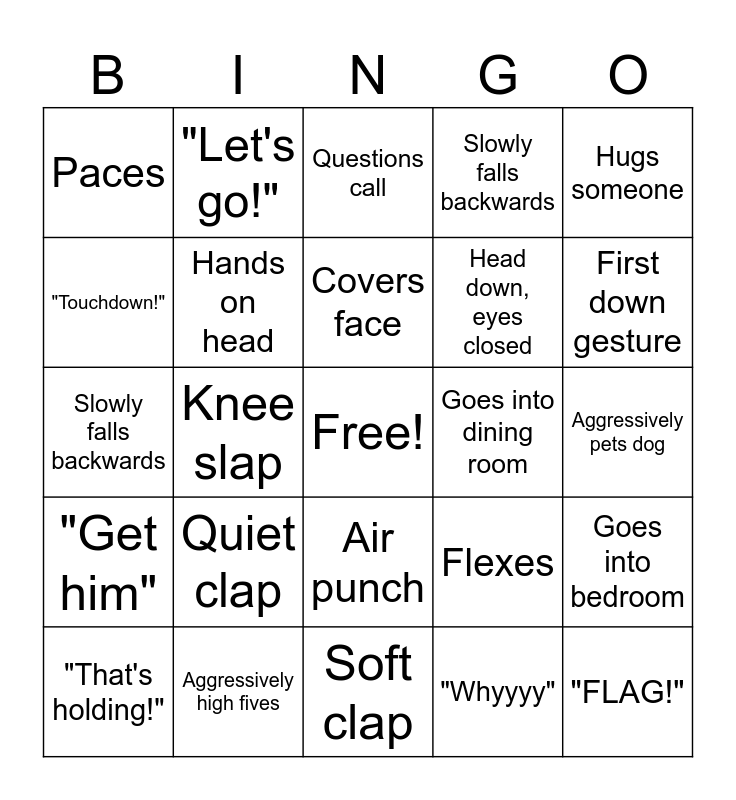 | B | I | N | G | O |
|---|---|---|---|---|
| Paces | "Let's go!" | Questions call | Slowly falls backwards | Hugs someone |
| "Touchdown!" | Hands on head | Covers face | Head down, eyes closed | First down gesture |
| Slowly falls backwards | Knee slap | Free! | Goes into dining room | Aggressively pets dog |
| "Get him" | Quiet clap | Air punch | Flexes | Goes into bedroom |
| "That's holding!" | Aggressively high fives | Soft clap | "Whyyyy" | "FLAG!" |